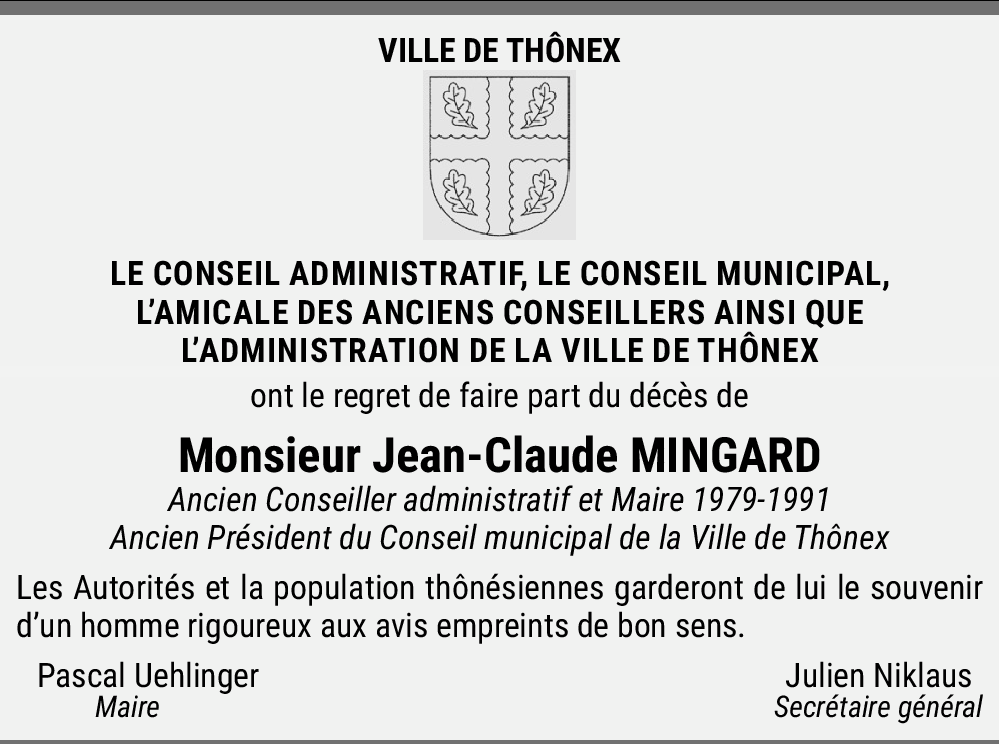 VILLE DE THÔNEX

LE CONSEIL ADMINISTRATIF, LE CONSEIL MUNICIPAL, L'AMICALE DES ANCIENS CONSEILLERS AINSI QUE L'ADMINISTRATION DE LA VILLE DE THÔNEX

ont le regret de faire part du décès de

Monsieur Jean-Claude MINGARD

Ancien Conseiller administratif et Maire 1979-1991

Ancien Président du Conseil municipal de la Ville de Thônex

Les Autorités et la population thônésiennes garderont de lui le souvenir d'un homme rigoureux aux avis empreints de bon sens.

Pascal Uehlinger
Maire

Julien Niklaus
Secrétaire général